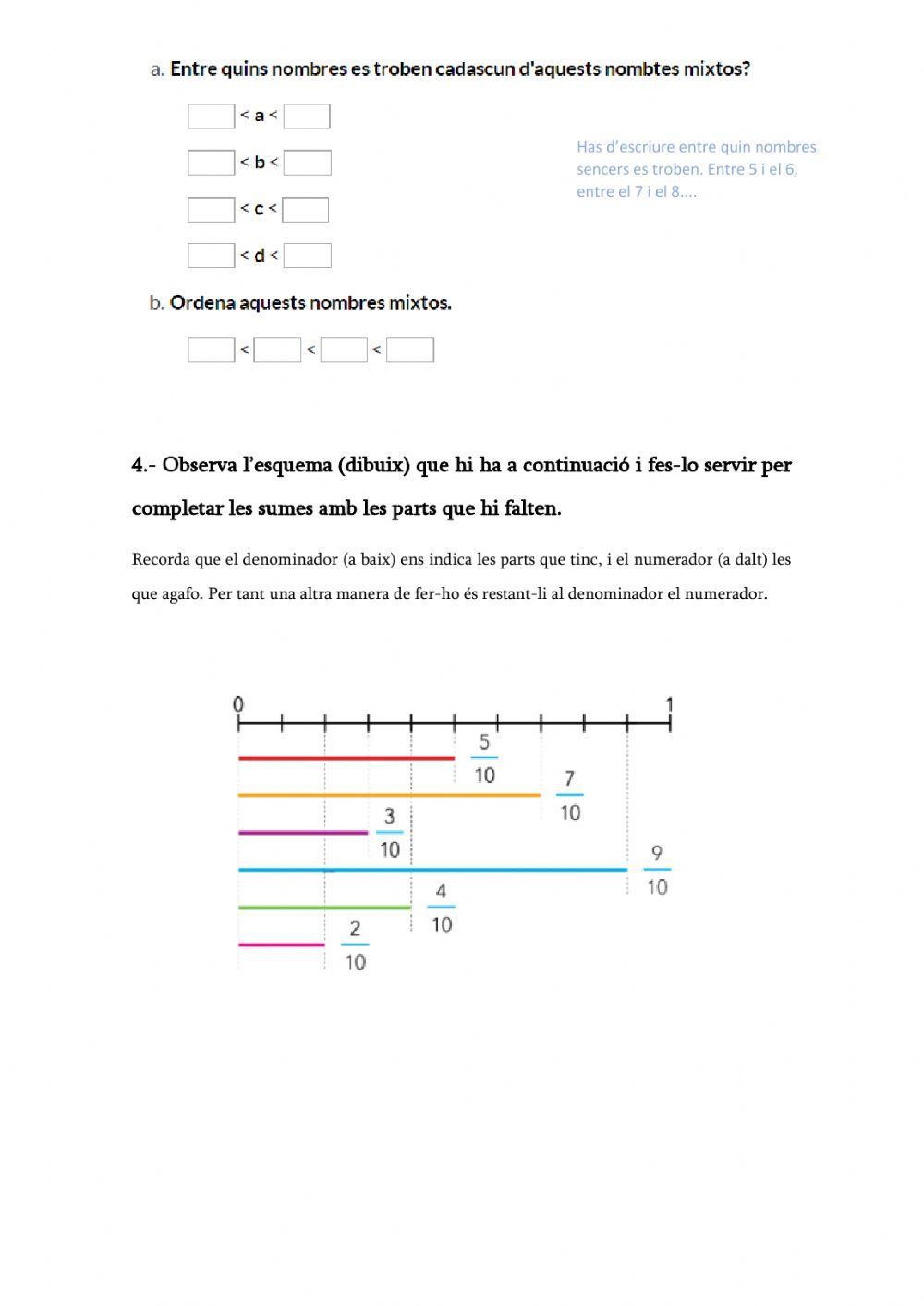 a. Entre quins nombres es troben cadascun d'aquests nombtes mixtos?

< a <

< b <

< c <

< d <

Has d'escriure entre quin nombres sencers es troben. Entre 5 i el 6, entre el 7 i el 8....

b. Ordena aquests nombres mixtos.

< < <

4.- Observa l'esquema (dibuix) que hi ha a continuació i fes-lo servir per completar les sumes amb les parts que hi falten.

Recorda que el denominador (a baix) ens indica les parts que tinc, i el numerador (a dalt) les que agafo. Per tant una altra manera de fer-ho és restant-li al denominador el numerador.

0 1

$\frac{5}{10}$

$\frac{7}{10}$

$\frac{3}{10}$

$\frac{9}{10}$

$\frac{4}{10}$

$\frac{2}{10}$